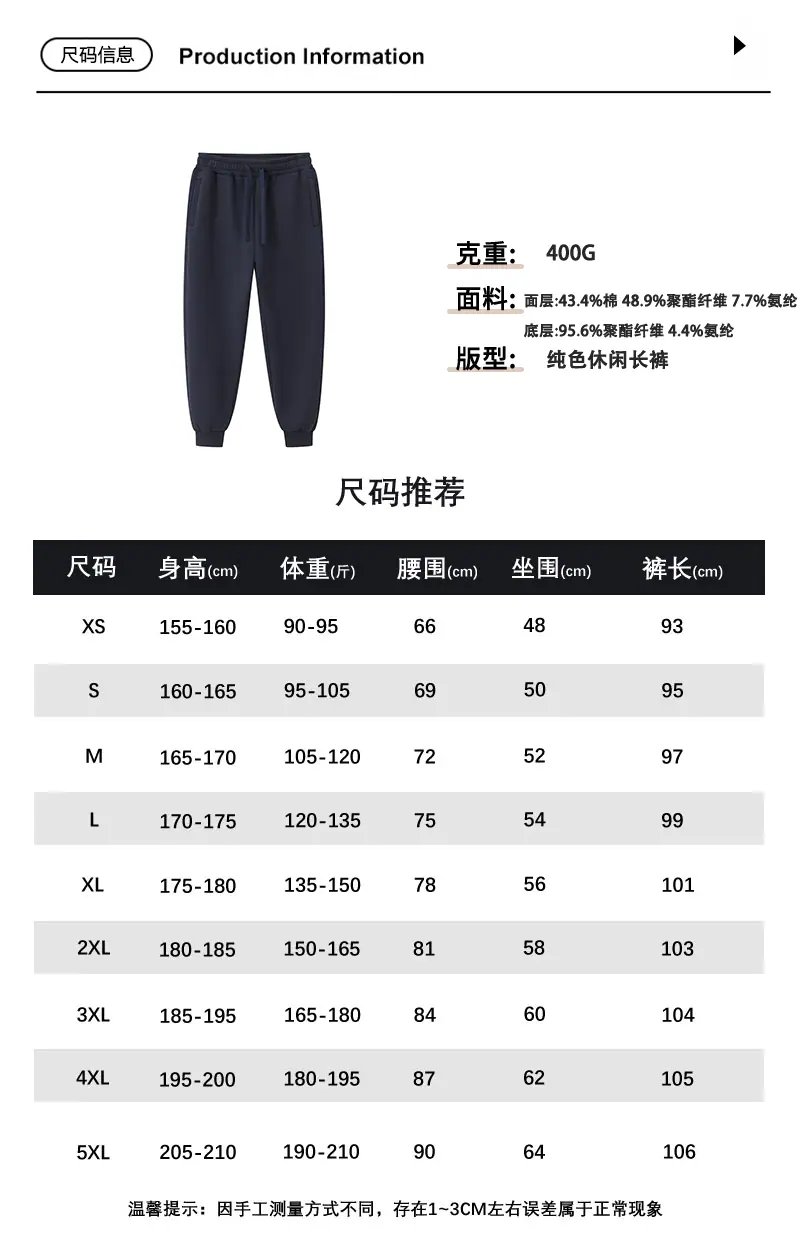 尺码信息 Production Information

克重: 400G

面料: 面层:43.4%棉 48.9%聚酯纤维 7.7%氨纶

底层:95.6%聚酯纤维 4.4%氨纶

版型: 纯色休闲长裤

尺码推荐

| 尺码 | 身高(cm) | 体重(斤) | 腰围(cm) | 坐围(cm) | 裤长(cm) |
|---|---|---|---|---|---|
| XS | 155-160 | 90-95 | 66 | 48 | 93 |
| S | 160-165 | 95-105 | 69 | 50 | 95 |
| M | 165-170 | 105-120 | 72 | 52 | 97 |
| L | 170-175 | 120-135 | 75 | 54 | 99 |
| XL | 175-180 | 135-150 | 78 | 56 | 101 |
| 2XL | 180-185 | 150-165 | 81 | 58 | 103 |
| 3XL | 185-195 | 165-180 | 84 | 60 | 104 |
| 4XL | 195-200 | 180-195 | 87 | 62 | 105 |
| 5XL | 205-210 | 190-210 | 90 | 64 | 106 |

温馨提示:因手工测量方式不同,存在1~3CM左右误差属于正常现象